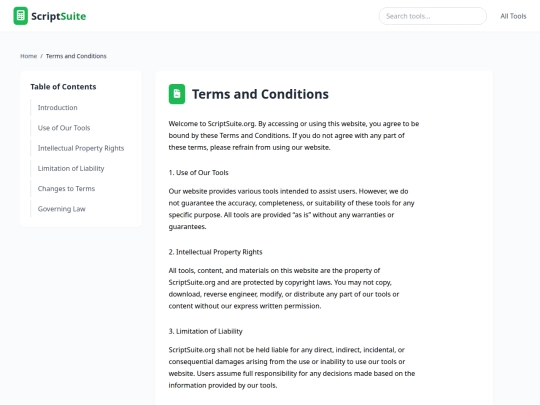 ScriptSuite

Search tools...

All Tools

Home / Terms and Conditions

Table of Contents

Introduction

Use of Our Tools

Intellectual Property Rights

Limitation of Liability

Changes to Terms

Governing Law

Terms and Conditions

Welcome to ScriptSuite.org. By accessing or using this website, you agree to be bound by these Terms and Conditions. If you do not agree with any part of these terms, please refrain from using our website.

1. Use of Our Tools

Our website provides various tools intended to assist users. However, we do not guarantee the accuracy, completeness, or suitability of these tools for any specific purpose. All tools are provided "as is" without any warranties or guarantees.

2. Intellectual Property Rights

All tools, content, and materials on this website are the property of ScriptSuite.org and are protected by copyright laws. You may not copy, download, reverse engineer, modify, or distribute any part of our tools or content without our express written permission.

3. Limitation of Liability

ScriptSuite.org shall not be held liable for any direct, indirect, incidental, or consequential damages arising from the use or inability to use our tools or website. Users assume full responsibility for any decisions made based on the information provided by our tools.